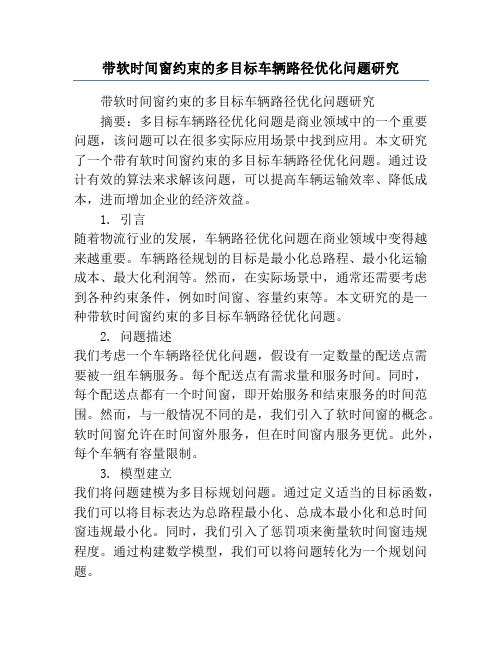 带软时间窗约束的多目标车辆路径优化问题研究

带软时间窗约束的多目标车辆路径优化问题研究

摘要：多目标车辆路径优化问题是商业领域中的一个重要问题，该问题可以在很多实际应用场景中找到应用。本文研究了一个带有软时间窗约束的多目标车辆路径优化问题。通过设计有效的算法来求解该问题，可以提高车辆运输效率、降低成本，进而增加企业的经济效益。

1. 引言

随着物流行业的发展，车辆路径优化问题在商业领域中变得越来越重要。车辆路径规划的目标是最小化总路程、最小化运输成本、最大化利润等。然而，在实际场景中，通常还需要考虑到各种约束条件，例如时间窗、容量约束等。本文研究的是一种带软时间窗约束的多目标车辆路径优化问题。

2. 问题描述

我们考虑一个车辆路径优化问题，假设有一定数量的配送点需要被一组车辆服务。每个配送点有需求量和服务时间。同时，每个配送点都有一个时间窗，即开始服务和结束服务的时间范围。然而，与一般情况不同的是，我们引入了软时间窗的概念。软时间窗允许在时间窗外服务，但在时间窗内服务更优。此外，每个车辆有容量限制。

3. 模型建立

我们将问题建模为多目标规划问题。通过定义适当的目标函数，我们可以将目标表达为总路程最小化、总成本最小化和总时间窗违规最小化。同时，我们引入了惩罚项来衡量软时间窗违规程度。通过构建数学模型，我们可以将问题转化为一个规划问题。